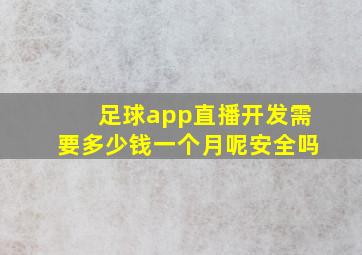 足球app直播开发需要多少钱一个月呢安全吗